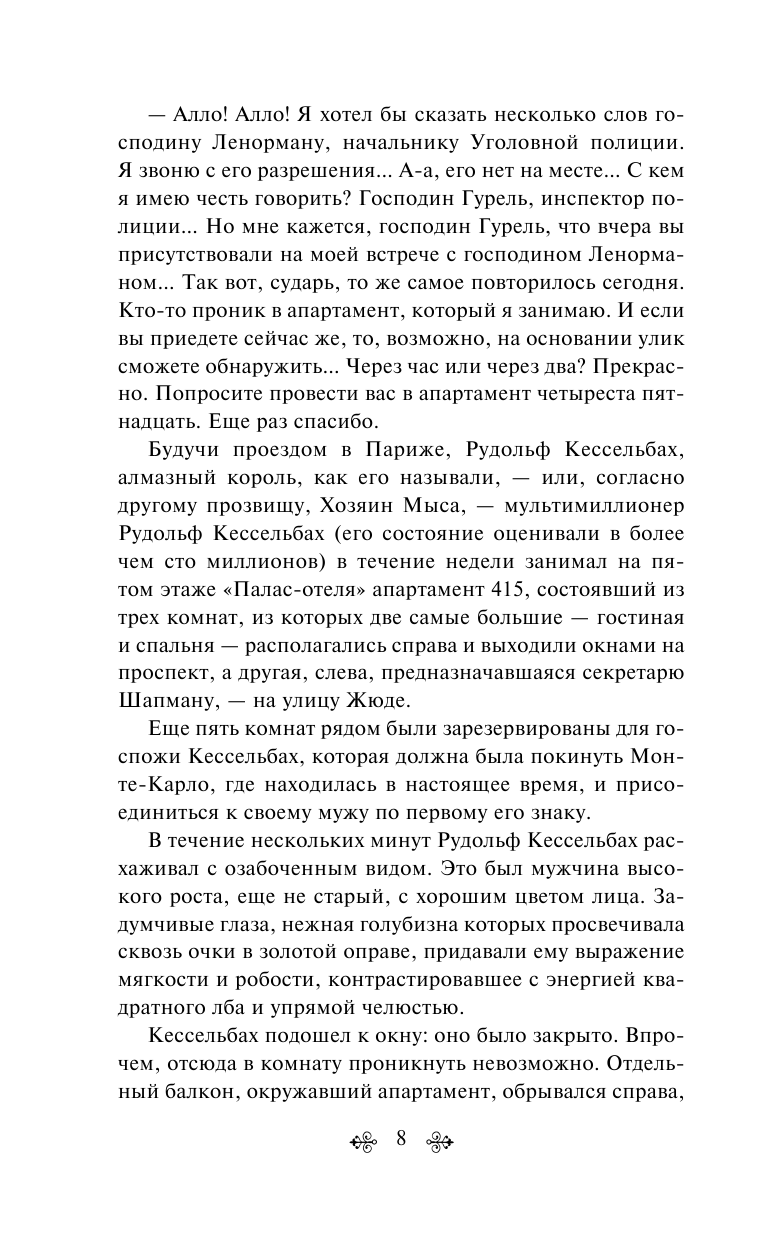 — Алло! Алло! Я хотел бы сказать несколько слов господину Ленорману, начальнику Уголовной полиции. Я звоню с его разрешения... А-а, его нет на месте... С кем я имею честь говорить? Господин Гурель, инспектор полиции... Но мне кажется, господин Гурель, что вчера вы присутствовали на моей встрече с господином Ленорманом... Так вот, сударь, то же самое повторилось сегодня. Кто-то проник в апартамент, который я занимаю. И если вы приедете сейчас же, то, возможно, на основании улик сможете обнаружить... Через час или через два? Прекрасно. Попросите провести вас в апартамент четыреста пятнадцать. Еще раз спасибо.

Будучи проездом в Париже, Рудольф Кессельбах, алмазный король, как его называли, — или, согласно другому прозвищу, Хозяин Мыса, — мультимиллионер Рудольф Кессельбах (его состояние оценивали в более чем сто миллионов) в течение недели занимал на пятом этаже «Палас-отеля» апартамент 415, состоявший из трех комнат, из которых две самые большие — гостиная и спальня — располагались справа и выходили окнами на проспект, а другая, слева, предназначавшаяся секретарю Шапману, — на улицу Жюде.

Еще пять комнат рядом были зарезервированы для госпожи Кессельбах, которая должна была покинуть Монте-Карло, где находилась в настоящее время, и присоединиться к своему мужу по первому его знаку.

В течение нескольких минут Рудольф Кессельбах расхаживал с озабоченным видом. Это был мужчина высокого роста, еще не старый, с хорошим цветом лица. Задумчивые глаза, нежная голубизна которых просвечивала сквозь очки в золотой оправе, придавали ему выражение мягкости и робости, контрастировавшее с энергией квадратного лба и упрямой челюстью.

Кессельбах подошел к окну: оно было закрыто. Впрочем, отсюда в комнату проникнуть невозможно. Отдельный балкон, окружавший апартамент, обрывался справа,

8